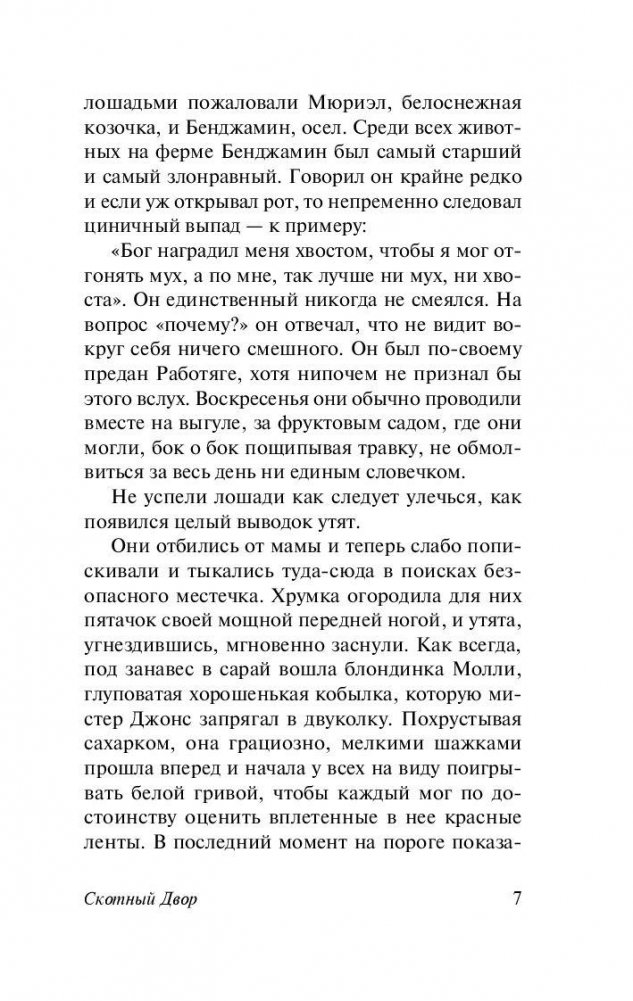 лошадьми пожаловали Мюриэл, белоснежная козочка, и Бенджамин, осел. Среди всех животных на ферме Бенджамин был самый старший и самый злонравный. Говорил он крайне редко и если уж открывал рот, то непременно следовал циничный выпад — к примеру:

«Бог наградил меня хвостом, чтобы я мог отгонять мух, а по мне, так лучше ни мух, ни хвоста». Он единственный никогда не смеялся. На вопрос «почему?» он отвечал, что не видит вокруг себя ничего смешного. Он был по-своему предан Работяге, хотя нипочем не признал бы этого вслух. Воскресенья они обычно проводили вместе на выгуле, за фруктовым садом, где они могли, бок о бок пощипывая травку, не обмолвиться за весь день ни единым словечком.

Не успели лошади как следует улечься, как появился целый выводок утят.

Они отбились от мамы и теперь слабо попискивали и тыкались туда-сюда в поисках безопасного местечка. Хрумка огородила для них пятачок своей мощной передней ногой, и утята, угнездившись, мгновенно заснули. Как всегда, под занавес в сарай вошла блондинка Молли, глуповатая хорошенькая кобылка, которую мистер Джонс запрягал в двуколку. Похрустывая сахарком, она грациозно, мелкими шажками прошла вперед и начала у всех на виду поигрывать белой гривой, чтобы каждый мог по достоинству оценить вплетенные в нее красные ленты. В последний момент на пороге показа-

Скотный Двор 7